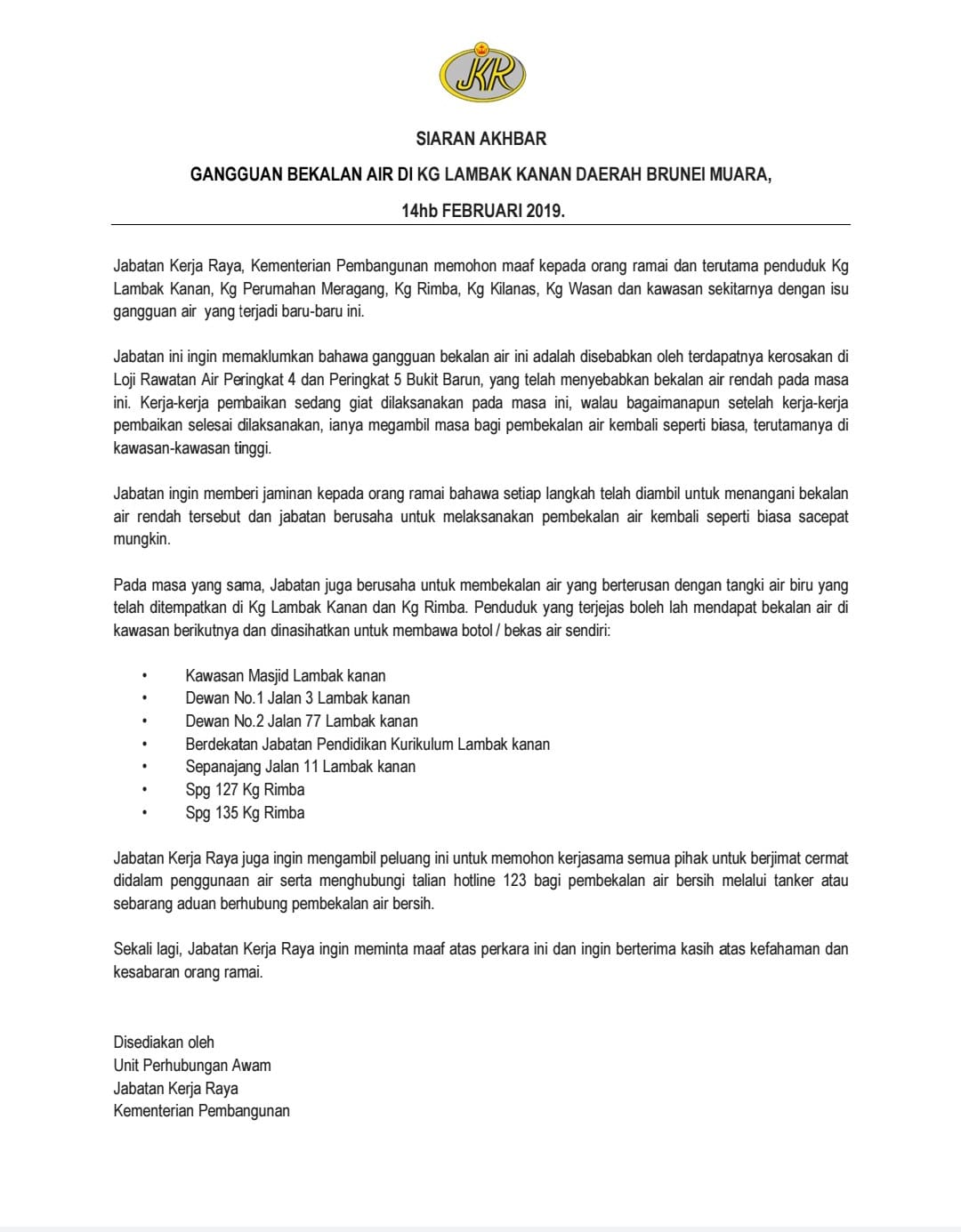 JKR

SIARAN AKHBAR

GANGGUAN BEKALAN AIR DI KG LAMBAK KANAN DAERAH BRUNEI MUARA,

14hb FEBRUARI 2019.

Jabatan Kerja Raya, Kementerian Pembangunan memohon maaf kepada orang ramai dan terutama penduduk Kg Lambak Kanan, Kg Perumahan Meragang, Kg Rimba, Kg Kilanas, Kg Wasan dan kawasan sekitarnya dengan isu gangguan air yang terjadi baru-baru ini.

Jabatan ini ingin memaklumkan bahawa gangguan bekalan air ini adalah disebabkan oleh terdapatnya kerosakan di Loji Rawatan Air Peringkat 4 dan Peringkat 5 Bukit Barun, yang telah menyebabkan bekalan air rendah pada masa ini. Kerja-kerja pembaikan sedang giat dilaksanakan pada masa ini, walau bagaimanapun setelah kerja-kerja pembaikan selesai dilaksanakan, ianya megambil masa bagi pembekalan air kembali seperti biasa, terutamanya di kawasan-kawasan tinggi.

Jabatan ingin memberi jaminan kepada orang ramai bahawa setiap langkah telah diambil untuk menangani bekalan air rendah tersebut dan jabatan berusaha untuk melaksanakan pembekalan air kembali seperti biasa sacepat mungkin.

Pada masa yang sama, Jabatan juga berusaha untuk membekalan air yang berterusan dengan tangki air biru yang telah ditempatkan di Kg Lambak Kanan dan Kg Rimba. Penduduk yang terjejas boleh lah mendapat bekalan air di kawasan berikutnya dan dinasihatkan untuk membawa botol / bekas air sendiri:

• Kawasan Masjid Lambak kanan
• Dewan No.1 Jalan 3 Lambak kanan
• Dewan No.2 Jalan 77 Lambak kanan
• Berdekatan Jabatan Pendidikan Kurikulum Lambak kanan
• Sepanajang Jalan 11 Lambak kanan
• Spg 127 Kg Rimba
• Spg 135 Kg Rimba

Jabatan Kerja Raya juga ingin mengambil peluang ini untuk memohon kerjasama semua pihak untuk berjimat cermat didalam penggunaan air serta menghubungi talian hotline 123 bagi pembekalan air bersih melalui tanker atau sebarang aduan berhubung pembekalan air bersih.

Sekali lagi, Jabatan Kerja Raya ingin meminta maaf atas perkara ini dan ingin berterima kasih atas kefahaman dan kesabaran orang ramai.

Disediakan oleh
Unit Perhubungan Awam
Jabatan Kerja Raya
Kementerian Pembangunan